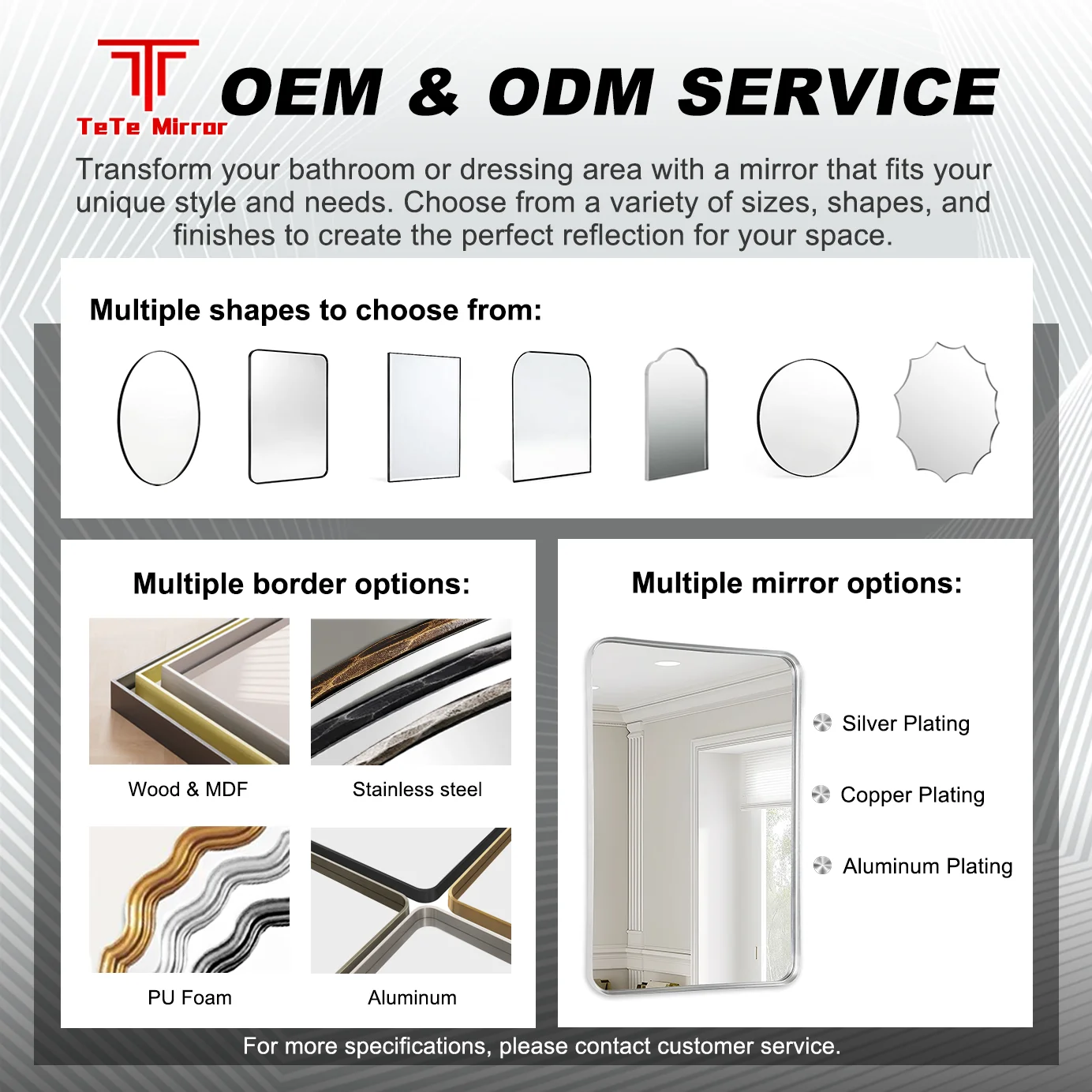 TeTe Mirror

OEM & ODM SERVICE

Transform your bathroom or dressing area with a mirror that fits your unique style and needs. Choose from a variety of sizes, shapes, and finishes to create the perfect reflection for your space.

Multiple shapes to choose from:

Multiple border options:

Wood & MDF

Stainless steel

PU Foam

Aluminum

Multiple mirror options:

Silver Plating

Copper Plating

Aluminum Plating

For more specifications, please contact customer service.